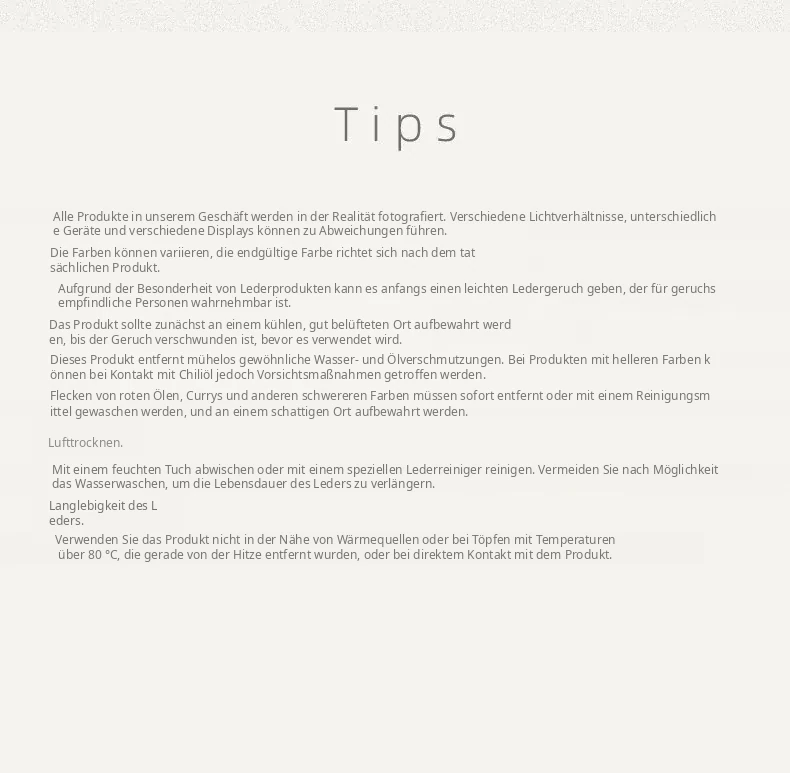 Tips

Alle Produkte in unserem Geschäft werden in der Realität fotografiert. Verschiedene Lichtverhältnisse, unterschiedlich e Geräte und verschiedene Displays können zu Abweichungen führen.

Die Farben können variieren, die endgültige Farbe richtet sich nach dem tat sächlichen Produkt.

Aufgrund der Besonderheit von Lederprodukten kann es anfangs einen leichten Ledergeruch geben, der für geruchs empfindliche Personen wahrnehmbar ist.

Das Produkt sollte zunächst an einem kühlen, gut belüfteten Ort aufbewahrt werd en, bis der Geruch verschwunden ist, bevor es verwendet wird.

Dieses Produkt entfernt mühelos gewöhnliche Wasser- und Ölverschmutzungen. Bei Produkten mit helleren Farben k önnen bei Kontakt mit Chiliöl jedoch Vorsichtsmaßnahmen getroffen werden.

Flecken von roten Ölen, Currys und anderen schwereren Farben müssen sofort entfernt oder mit einem Reinigungsm ittel gewaschen werden, und an einem schattigen Ort aufbewahrt werden.

Lufttrocknen.

Mit einem feuchten Tuch abwischen oder mit einem speziellen Lederreiniger reinigen. Vermeiden Sie nach Möglichkeit das Wasserwaschen, um die Lebensdauer des Leders zu verlängern.

Langlebigkeit des L eders.

Verwenden Sie das Produkt nicht in der Nähe von Wärmequellen oder bei Töpfen mit Temperaturen über 80 °C, die gerade von der Hitze entfernt wurden, oder bei direktem Kontakt mit dem Produkt.